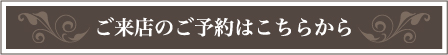 ご来店のご予約はこちらから